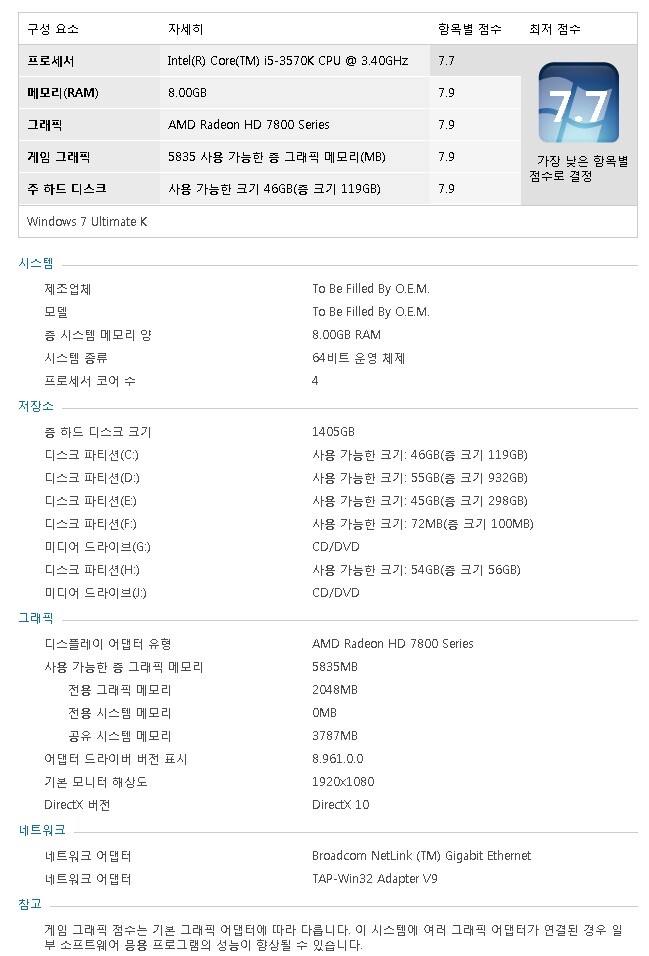 | 구성 요소 | 자세히 | 항목별 점수 | 최저 점수 |
|---|---|---|---|
| 프로세서 | Intel(R) Core(TM) i5-3570K CPU @ 3.40GHz | 7.7 | 7.7 가장 낮은 항목별 점수로 결정 |
| 메모리(RAM) | 8.00GB | 7.9 | |
| 그래픽 | AMD Radeon HD 7800 Series | 7.9 | |
| 게임 그래픽 | 5835 사용 가능한 총 그래픽 메모리(MB) | 7.9 | |
| 주 하드 디스크 | 사용 가능한 크기 46GB(총 크기 119GB) | 7.9 | |

Windows 7 Ultimate K

시스템

| | |
|---|---|
| 제조업체 | To Be Filled By O.E.M. |
| 모델 | To Be Filled By O.E.M. |
| 총 시스템 메모리 양 | 8.00GB RAM |
| 시스템 종류 | 64비트 운영 체제 |
| 프로세서 코어 수 | 4 |

저장소

| | |
|---|---|
| 총 하드 디스크 크기 | 1405GB |
| 디스크 파티션(C:) | 사용 가능한 크기: 46GB(총 크기 119GB) |
| 디스크 파티션(D:) | 사용 가능한 크기: 55GB(총 크기 932GB) |
| 디스크 파티션(E:) | 사용 가능한 크기: 45GB(총 크기 298GB) |
| 디스크 파티션(F:) | 사용 가능한 크기: 72MB(총 크기 100MB) |
| 미디어 드라이브(G:) | CD/DVD |
| 디스크 파티션(H:) | 사용 가능한 크기: 54GB(총 크기 56GB) |
| 미디어 드라이브(J:) | CD/DVD |

그래픽

| | |
|---|---|
| 디스플레이 어댑터 유형 | AMD Radeon HD 7800 Series |
| 사용 가능한 총 그래픽 메모리 | 5835MB |
| 전용 그래픽 메모리 | 2048MB |
| 전용 시스템 메모리 | 0MB |
| 공유 시스템 메모리 | 3787MB |
| 어댑터 드라이버 버전 표시 | 8.961.0.0 |
| 기본 모니터 해상도 | 1920x1080 |
| DirectX 버전 | DirectX 10 |

네트워크

| | |
|---|---|
| 네트워크 어댑터 | Broadcom NetLink (TM) Gigabit Ethernet |
| 네트워크 어댑터 | TAP-Win32 Adapter V9 |

참고

게임 그래픽 점수는 기본 그래픽 어댑터에 따라 다릅니다. 이 시스템에 여러 그래픽 어댑터가 연결된 경우 일부 소프트웨어 응용 프로그램의 성능이 향상될 수 있습니다.